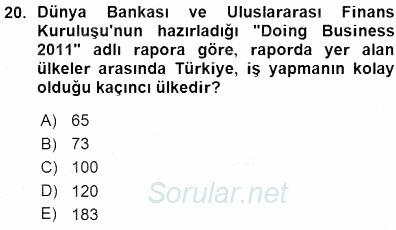 20. Dünya Bankası ve Uluslararası Finans Kuruluşu'nun hazırladığı "Doing Business 2011" adlı rapora göre, raporda yer alan ülkeler arasında Türkiye, iş yapmanın kolay olduğu kaçıncı ülkedir?

A) 65
B) 73
C) 100
D) 120
E) 183

Sorular.net